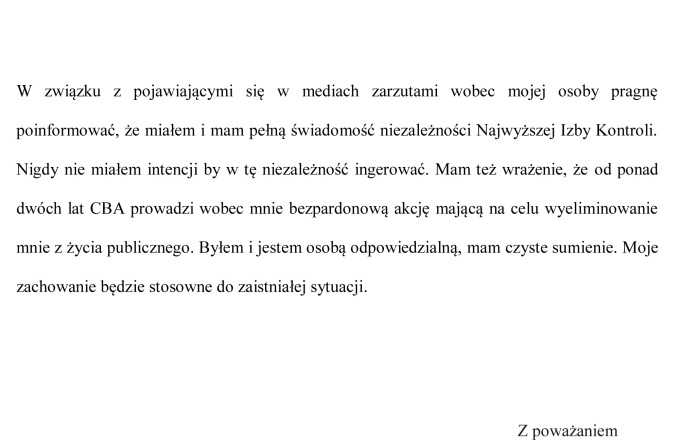 W związku z pojawiającymi się w mediach zarzutami wobec mojej osoby pragnę poinformować, że miałem i mam pełną świadomość niezależności Najwyższej Izby Kontroli. Nigdy nie miałem intencji by w tę niezależność ingerować. Mam też wrażenie, że od ponad dwóch lat CBA prowadzi wobec mnie bezpardonową akcję mającą na celu wyeliminowanie mnie z życia publicznego. Byłem i jestem osobą odpowiedzialną, mam czyste sumienie. Moje zachowanie będzie stosowne do zaistniałej sytuacji.

Z poważaniem